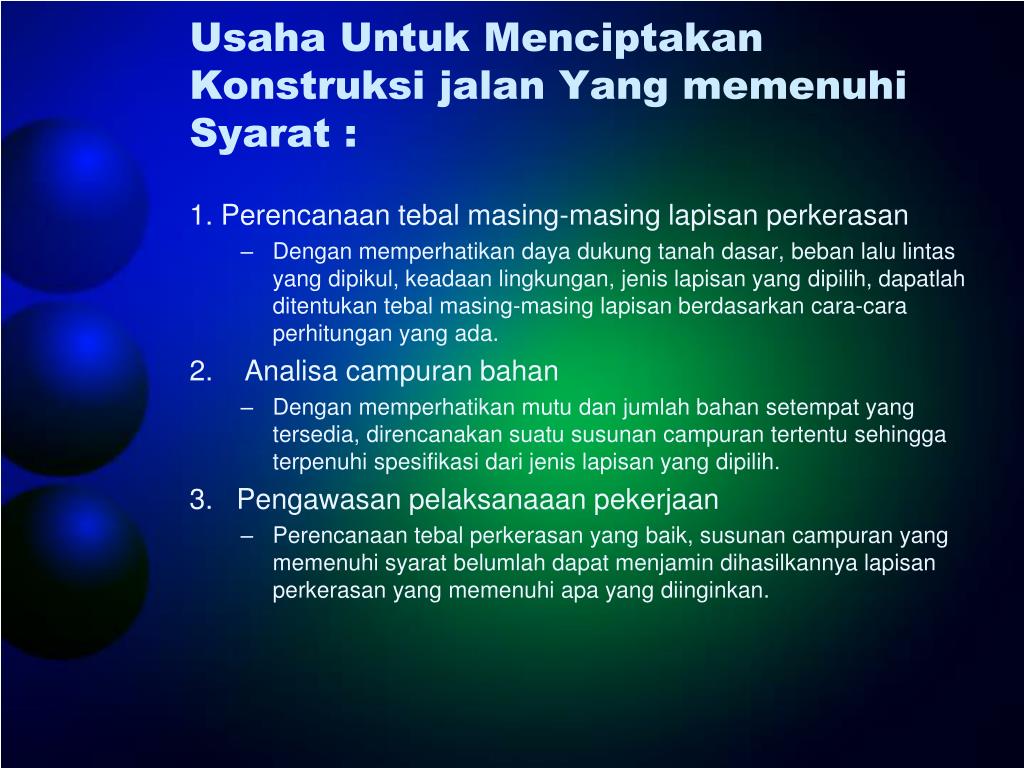 Usaha Untuk Menciptakan Konstruksi jalan Yang memenuhi Syarat :

1. Perencanaan tebal masing-masing lapisan perkerasan

– Dengan memperhatikan daya dukung tanah dasar, beban lalu lintas yang dipikul, keadaan lingkungan, jenis lapisan yang dipilih, dapatlah ditentukan tebal masing-masing lapisan berdasarkan cara-cara perhitungan yang ada.

2. Analisa campuran bahan

– Dengan memperhatikan mutu dan jumlah bahan setempat yang tersedia, direncanakan suatu susunan campuran tertentu sehingga terpenuhi spesifikasi dari jenis lapisan yang dipilih.

3. Pengawasan pelaksanaaan pekerjaan

– Perencanaan tebal perkerasan yang baik, susunan campuran yang memenuhi syarat belumlah dapat menjamin dihasilkannya lapisan perkerasan yang memenuhi apa yang diinginkan.